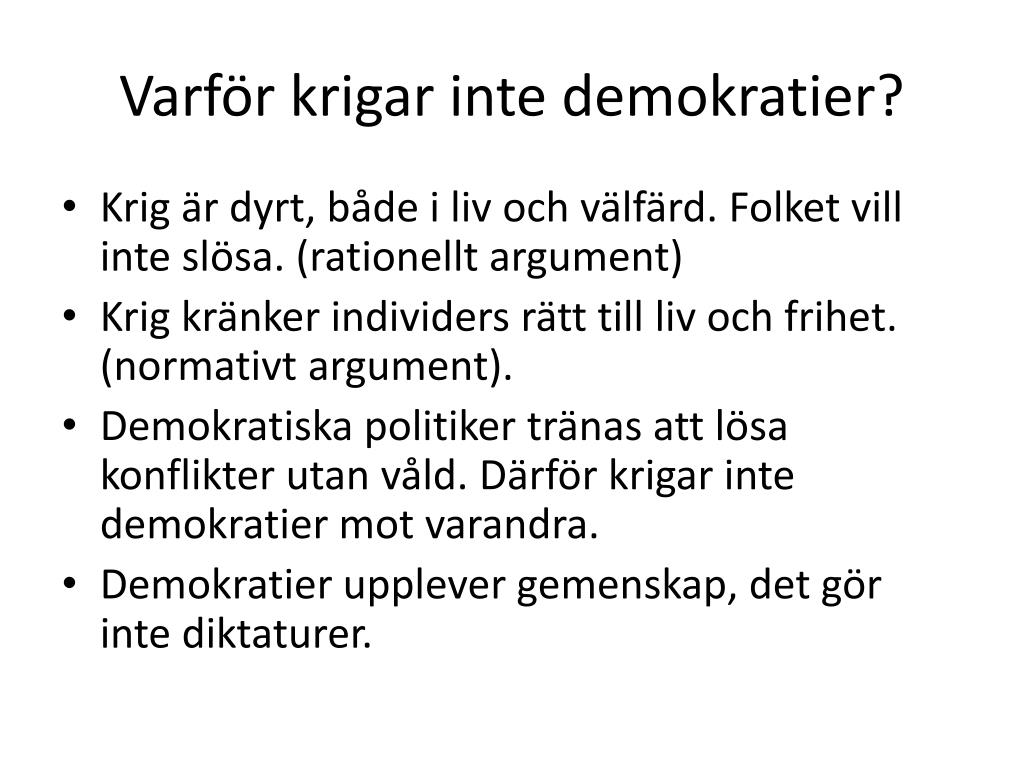 Varför krigar inte demokratier?

• Krig är dyrt, både i liv och välfärd. Folket vill inte slösa. (rationellt argument)
• Krig kränker individers rätt till liv och frihet. (normativt argument).
• Demokratiska politiker tränas att lösa konflikter utan våld. Därför krigar inte demokratier mot varandra.
• Demokratier upplever gemenskap, det gör inte diktaturer.